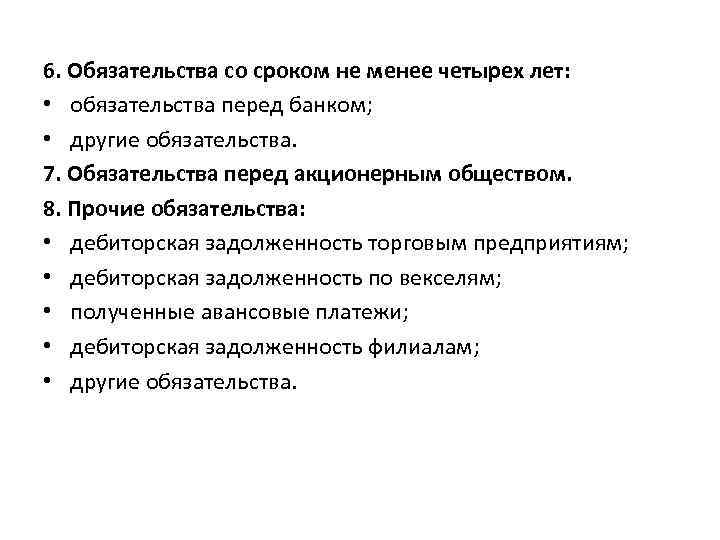 6. Обязательства со сроком не менее четырех лет:
• обязательства перед банком;
• другие обязательства.
7. Обязательства перед акционерным обществом.
8. Прочие обязательства:
• дебиторская задолженность торговым предприятиям;
• дебиторская задолженность по векселям;
• полученные авансовые платежи;
• дебиторская задолженность филиалам;
• другие обязательства.